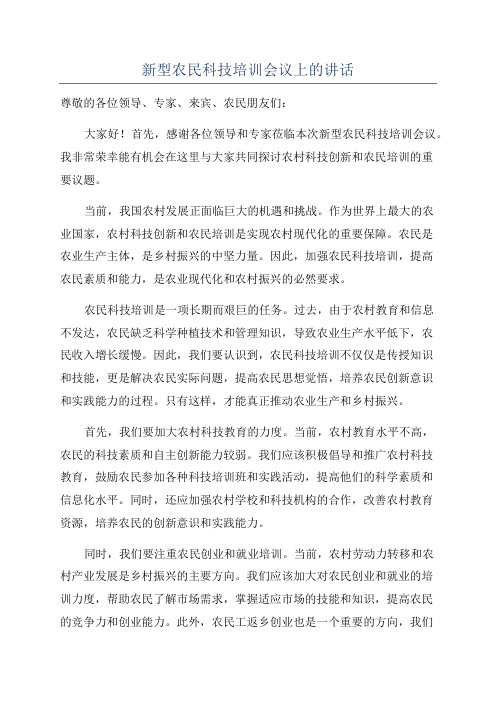 新型农民科技培训会议上的讲话

尊敬的各位领导、专家、来宾、农民朋友们：

大家好！首先，感谢各位领导和专家莅临本次新型农民科技培训会议。我非常荣幸能有机会在这里与大家共同探讨农村科技创新和农民培训的重要议题。

当前，我国农村发展正面临巨大的机遇和挑战。作为世界上最大的农业国家，农村科技创新和农民培训是实现农村现代化的重要保障。农民是农业生产主体，是乡村振兴的中坚力量。因此，加强农民科技培训，提高农民素质和能力，是农业现代化和农村振兴的必然要求。

农民科技培训是一项长期而艰巨的任务。过去，由于农村教育和信息不发达，农民缺乏科学种植技术和管理知识，导致农业生产水平低下，农民收入增长缓慢。因此，我们要认识到，农民科技培训不仅仅是传授知识和技能，更是解决农民实际问题，提高农民思想觉悟，培养农民创新意识和实践能力的过程。只有这样，才能真正推动农业生产和乡村振兴。

首先，我们要加大农村科技教育的力度。当前，农村教育水平不高，农民的科技素质和自主创新能力较弱。我们应该积极倡导和推广农村科技教育，鼓励农民参加各种科技培训班和实践活动，提高他们的科学素质和信息化水平。同时，还应加强农村学校和科技机构的合作，改善农村教育资源，培养农民的创新意识和实践能力。

同时，我们要注重农民创业和就业培训。当前，农村劳动力转移和农村产业发展是乡村振兴的主要方向。我们应该加大对农民创业和就业的培训力度，帮助农民了解市场需求，掌握适应市场的技能和知识，提高农民的竞争力和创业能力。此外，农民工返乡创业也是一个重要的方向，我们